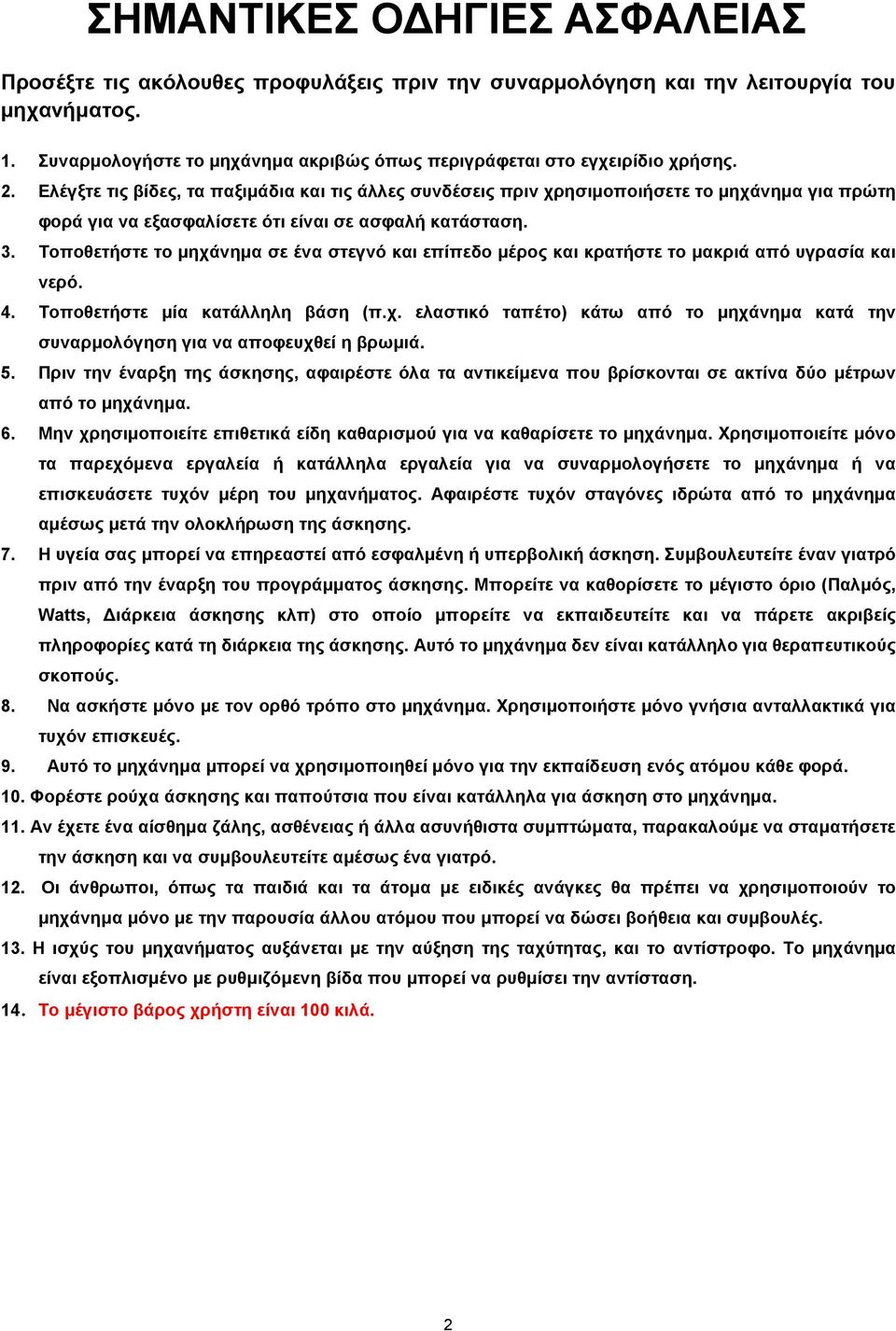 ΣΗΜΑΝΤΙΚΕΣ ΟΔΗΓΙΕΣ ΑΣΦΑΛΕΙΑΣ

Προσέξτε τις ακόλουθες προφυλάξεις πριν την συναρμολόγηση και την λειτουργία του μηχανήματος.

1. Συναρμολογήστε το μηχάνημα ακριβώς όπως περιγράφεται στο εγχειρίδιο χρήσης.
2. Ελέγξτε τις βίδες, τα παξιμάδια και τις άλλες συνδέσεις πριν χρησιμοποιήσετε το μηχάνημα για πρώτη φορά για να εξασφαλίσετε ότι είναι σε ασφαλή κατάσταση.
3. Τοποθετήστε το μηχάνημα σε ένα στεγνό και επίπεδο μέρος και κρατήστε το μακριά από υγρασία και νερό.
4. Τοποθετήστε μία κατάλληλη βάση (π.χ. ελαστικό ταπέτο) κάτω από το μηχάνημα κατά την συναρμολόγηση για να αποφευχθεί η βρωμιά.
5. Πριν την έναρξη της άσκησης, αφαιρέστε όλα τα αντικείμενα που βρίσκονται σε ακτίνα δύο μέτρων από το μηχάνημα.
6. Μην χρησιμοποιείτε επιθετικά είδη καθαρισμού για να καθαρίσετε το μηχάνημα. Χρησιμοποιείτε μόνο τα παρεχόμενα εργαλεία ή κατάλληλα εργαλεία για να συναρμολογήσετε το μηχάνημα ή να επισκευάσετε τυχόν μέρη του μηχανήματος. Αφαιρέστε τυχόν σταγόνες ιδρώτα από το μηχάνημα αμέσως μετά την ολοκλήρωση της άσκησης.
7. Η υγεία σας μπορεί να επηρεαστεί από εσφαλμένη ή υπερβολική άσκηση. Συμβουλευτείτε έναν γιατρό πριν από την έναρξη του προγράμματος άσκησης. Μπορείτε να καθορίσετε το μέγιστο όριο (Παλμός, Watts, Διάρκεια άσκησης κλπ) στο οποίο μπορείτε να εκπαιδευτείτε και να πάρετε ακριβείς πληροφορίες κατά τη διάρκεια της άσκησης. Αυτό το μηχάνημα δεν είναι κατάλληλο για θεραπευτικούς σκοπούς.
8. Να ασκήστε μόνο με τον ορθό τρόπο στο μηχάνημα. Χρησιμοποιήστε μόνο γνήσια ανταλλακτικά για τυχόν επισκευές.
9. Αυτό το μηχάνημα μπορεί να χρησιμοποιηθεί μόνο για την εκπαίδευση ενός ατόμου κάθε φορά.
10. Φορέστε ρούχα άσκησης και παπούτσια που είναι κατάλληλα για άσκηση στο μηχάνημα.
11. Αν έχετε ένα αίσθημα ζάλης, ασθένειας ή άλλα ασυνήθιστα συμπτώματα, παρακαλούμε να σταματήσετε την άσκηση και να συμβουλευτείτε αμέσως ένα γιατρό.
12. Οι άνθρωποι, όπως τα παιδιά και τα άτομα με ειδικές ανάγκες θα πρέπει να χρησιμοποιούν το μηχάνημα μόνο με την παρουσία άλλου ατόμου που μπορεί να δώσει βοήθεια και συμβουλές.
13. Η ισχύς του μηχανήματος αυξάνεται με την αύξηση της ταχύτητας, και το αντίστροφο. Το μηχάνημα είναι εξοπλισμένο με ρυθμιζόμενη βίδα που μπορεί να ρυθμίσει την αντίσταση.
14. Το μέγιστο βάρος χρήστη είναι 100 κιλά.

2